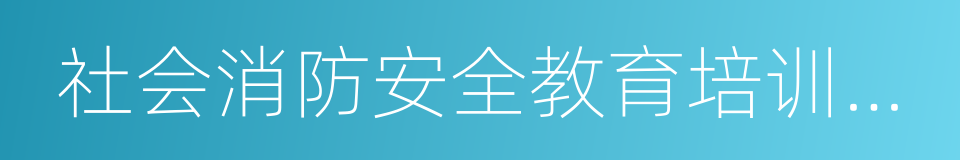 社会消防安全教育培训...